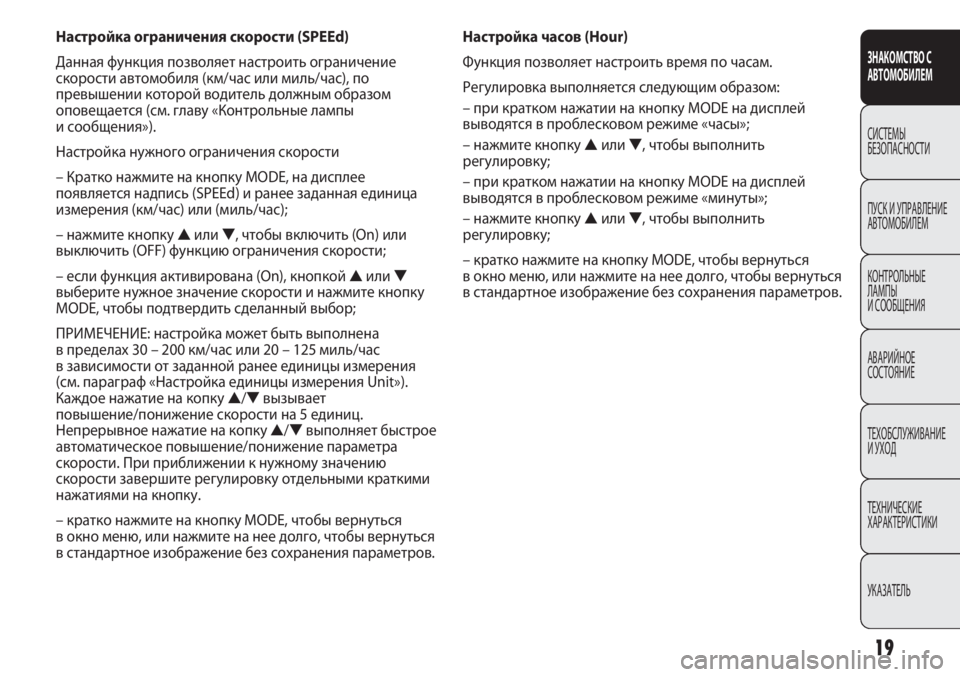 Настройка ограничения скорости (SPEEd)

Данная функция позволяет настроить ограничение скорости автомобиля (км/час или миль/час), по превышении которой водитель должным образом оповещается (см. главу «Контрольные лампы и сообщения»).

Настройка нужного ограничения скорости

– Кратко нажмите на кнопку MODE, на дисплее появляется надпись (SPEEd) и ранее заданная единица измерения (км/час) или (миль/час);

– нажмите кнопку ▲ или ▼, чтобы включить (On) или выключить (OFF) функцию ограничения скорости;

– если функция активирована (On), кнопкой ▲ или ▼ выберите нужное значение скорости и нажмите кнопку MODE, чтобы подтвердить сделанный выбор;

ПРИМЕЧЕНИЕ: настройка может быть выполнена в пределах 30 – 200 км/час или 20 – 125 миль/час в зависимости от заданной ранее единицы измерения (см. параграф «Настройка единицы измерения Unit»). Каждое нажатие на копку ▲/▼ вызывает повышение/понижение скорости на 5 единиц. Непрерывное нажатие на копку ▲/▼ выполняет быстрое автоматическое повышение/понижение параметра скорости. При приближении к нужному значению скорости завершите регулировку отдельными краткими нажатиями на кнопку.

– кратко нажмите на кнопку MODE, чтобы вернуться в окно меню, или нажмите на нее долго, чтобы вернуться в стандартное изображение без сохранения параметров.

Настройка часов (Hour)

Функция позволяет настроить время по часам.

Регулировка выполняется следующим образом:

– при кратком нажатии на кнопку MODE на дисплей выводятся в проблесковом режиме «часы»;

– нажмите кнопку ▲ или ▼, чтобы выполнить регулировку;

– при кратком нажатии на кнопку MODE на дисплей выводятся в проблесковом режиме «минуты»;

– нажмите кнопку ▲ или ▼, чтобы выполнить регулировку;

– кратко нажмите на кнопку MODE, чтобы вернуться в окно меню, или нажмите на нее долго, чтобы вернуться в стандартное изображение без сохранения параметров.

ЗНАКОМСТВО С АВТОМОБИЛЕМ

СИСТЕМЫ БЕЗОПАСНОСТИ

ПУСК И УПРАВЛЕНИЕ АВТОМОБИЛЕМ

КОНТРОЛЬНЫЕ ЛАМПЫ И СООБЩЕНИЯ

АВАРИЙНОЕ СОСТОЯНИЕ

ТЕХОБСЛУЖИВАНИЕ И УХОД

ТЕХНИЧЕСКИЕ ХАРАКТЕРИСТИКИ

УКАЗАТЕЛЬ

19

carmanualsonline.info